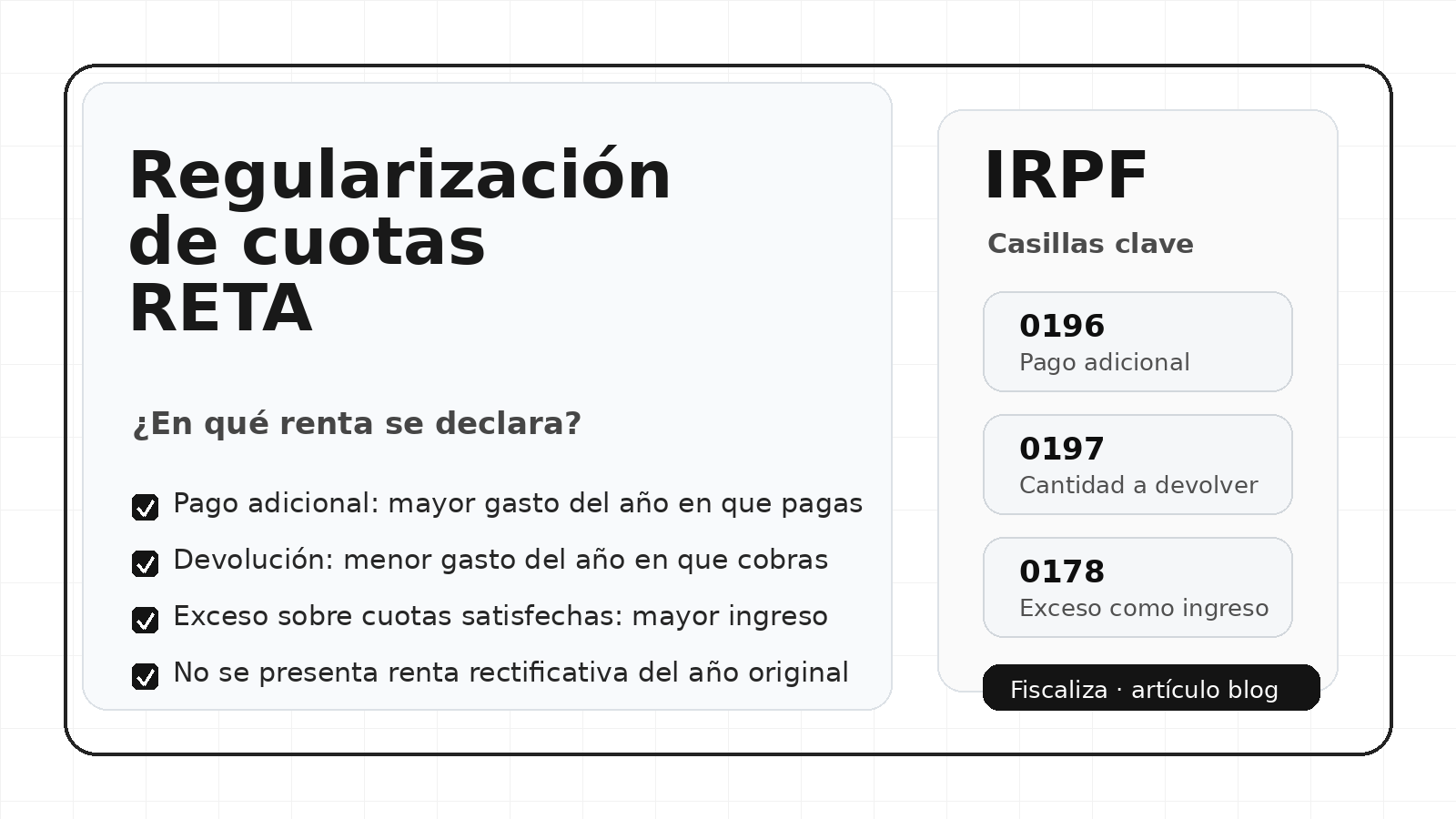 Regularización de cuotas RETA

¿En qué renta se declara?

Pago adicional: mayor gasto del año en que pagas

Devolución: menor gasto del año en que cobras

Exceso sobre cuotas satisfechas: mayor ingreso

No se presenta renta rectificativa del año original

IRPF

Casillas clave

0196
Pago adicional

0197
Cantidad a devolver

0178
Exceso como ingreso

Fiscaliza · artículo blog